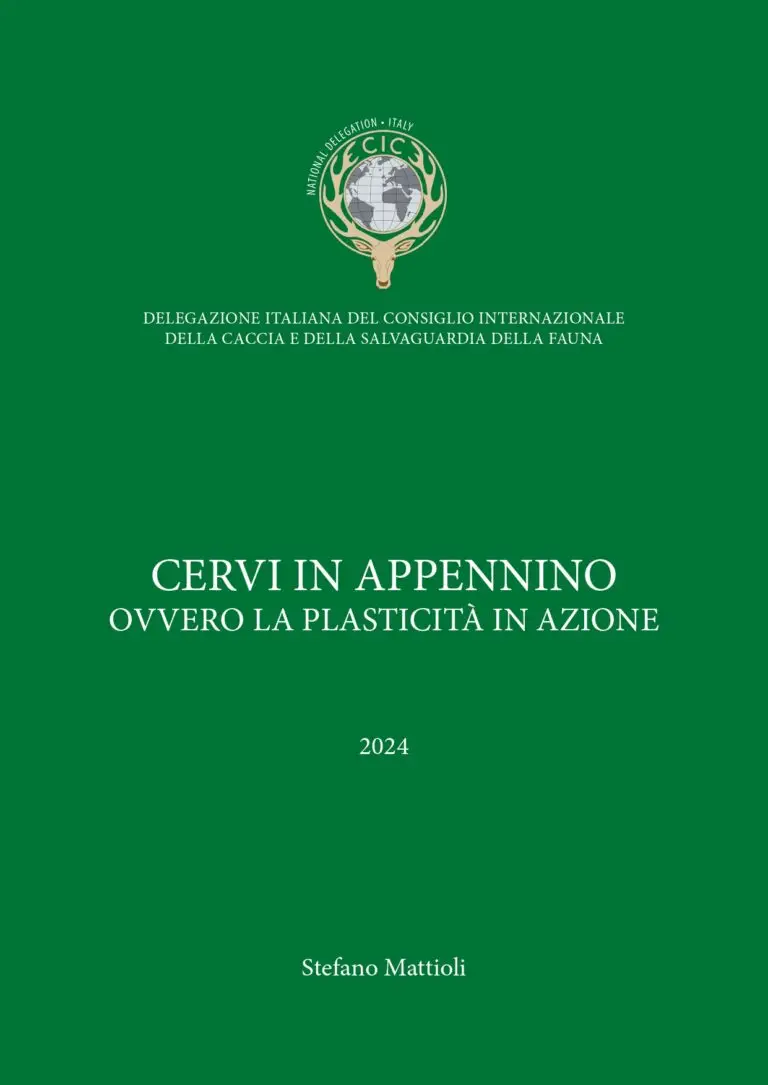 NATIONAL DELEGATION • ITALY
CIC

DELEGAZIONE ITALIANA DEL CONSIGLIO INTERNAZIONALE DELLA CACCIA E DELLA SALVAGUARDIA DELLA FAUNA

CERVI IN APPENNINO
OVVERO LA PLASTICITÀ IN AZIONE

2024

Stefano Mattioli